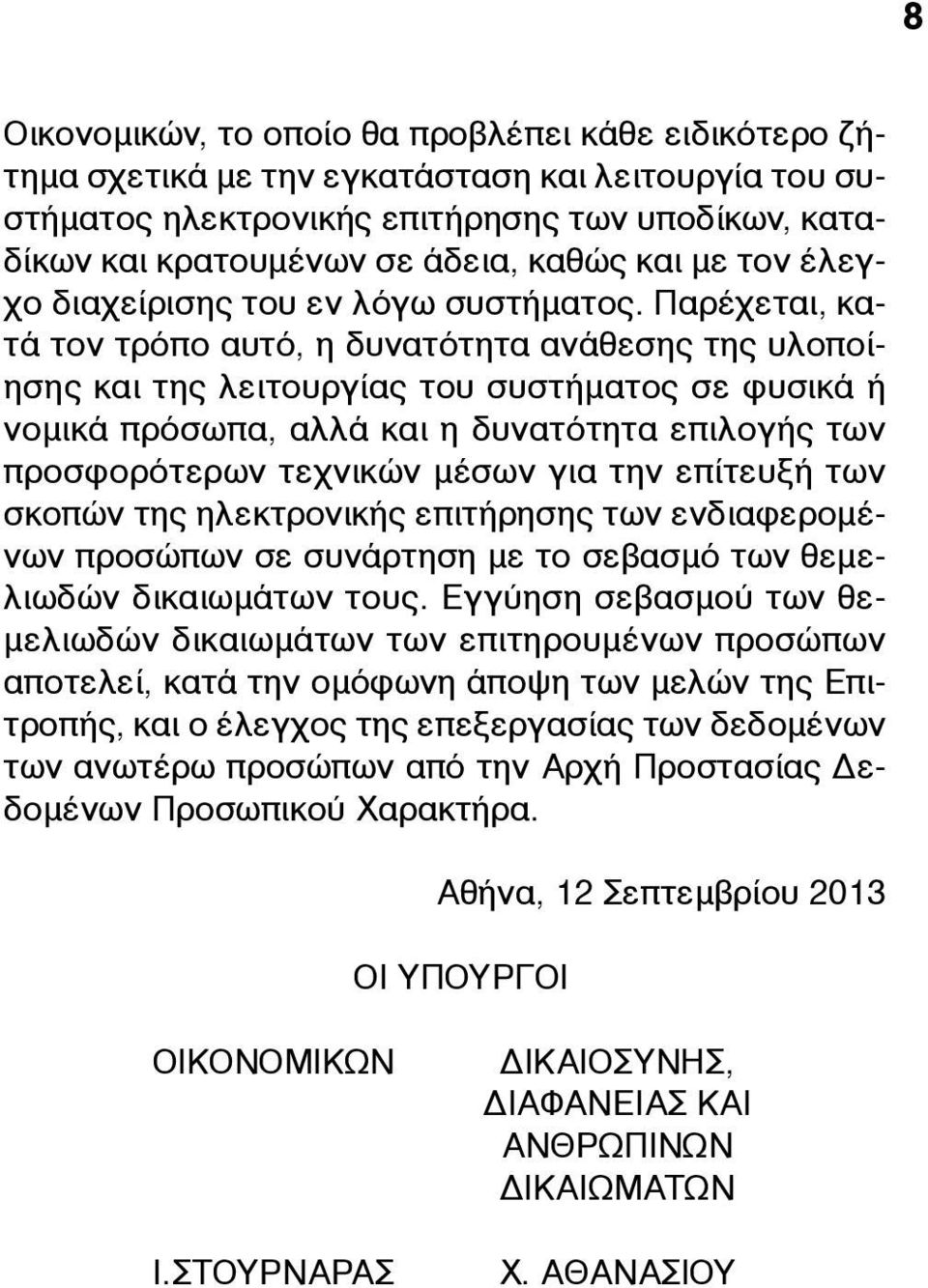 8

Οικονομικών, το οποίο θα προβλέπει κάθε ειδικότερο ζήτημα σχετικά με την εγκατάσταση και λειτουργία του συστήματος ηλεκτρονικής επιτήρησης των υποδίκων, καταδίκων και κρατουμένων σε άδεια, καθώς και με τον έλεγχο διαχείρισης του εν λόγω συστήματος. Παρέχεται, κατά τον τρόπο αυτό, η δυνατότητα ανάθεσης της υλοποίησης και της λειτουργίας του συστήματος σε φυσικά ή νομικά πρόσωπα, αλλά και η δυνατότητα επιλογής των προσφορότερων τεχνικών μέσων για την επίτευξή των σκοπών της ηλεκτρονικής επιτήρησης των ενδιαφερομένων προσώπων σε συνάρτηση με το σεβασμό των θεμελιωδών δικαιωμάτων τους. Εγγύηση σεβασμού των θεμελιωδών δικαιωμάτων των επιτηρουμένων προσώπων αποτελεί, κατά την ομόφωνη άποψη των μελών της Επιτροπής, και ο έλεγχος της επεξεργασίας των δεδομένων των ανωτέρω προσώπων από την Αρχή Προστασίας Δεδομένων Προσωπικού Χαρακτήρα.

Αθήνα, 12 Σεπτεμβρίου 2013

ΟΙ ΥΠΟΥΡΓΟΙ

ΟΙΚΟΝΟΜΙΚΩΝ

Ι.ΣΤΟΥΡΝΑΡΑΣ

ΔΙΚΑΙΟΣΥΝΗΣ, ΔΙΑΦΑΝΕΙΑΣ ΚΑΙ ΑΝΘΡΩΠΙΝΩΝ ΔΙΚΑΙΩΜΑΤΩΝ

Χ. ΑΘΑΝΑΣΙΟΥ